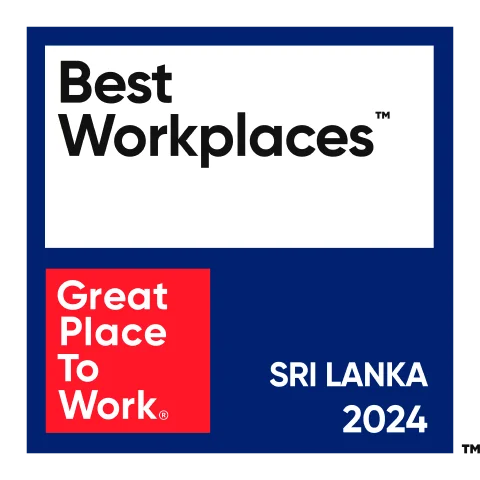 Best
Workplaces™

Great
Place
To
Work®

SRI LANKA
2024

™